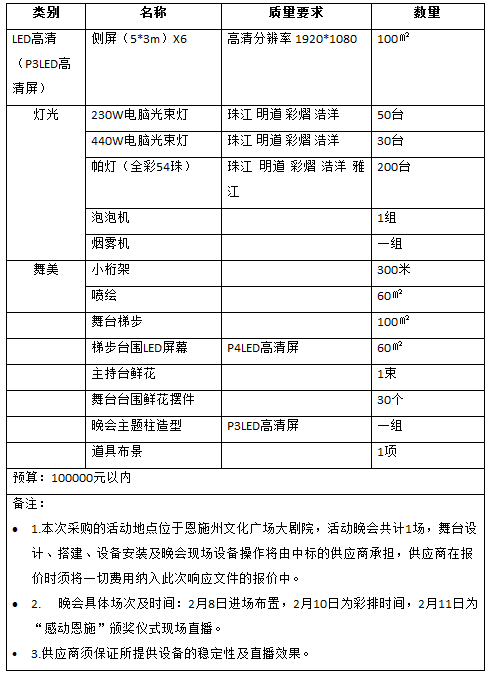 | 类别 | 名称 | 质量要求 | 数量 |
|---|---|---|---|
| LED高清（P3LED高清屏） | 侧屏（5*3m）X6 | 高清分辨率 1920*1080 | 100㎡ |
| 灯光 | 230W电脑光束灯 | 珠江 明道 彩熠 浩洋 | 50台 |
| | 440W电脑光束灯 | 珠江 明道 彩熠 浩洋 | 30台 |
| | 帕灯（全彩54珠） | 珠江 明道 彩熠 浩洋 雅江 | 200台 |
| | 泡泡机 | | 1组 |
| | 烟雾机 | | 一组 |
| 舞美 | 小桁架 | | 300米 |
| | 喷绘 | | 60㎡ |
| | 舞台梯步 | | 100㎡ |
| | 梯步台围LED屏幕 | P4LED高清屏 | 60㎡ |
| | 主持台鲜花 | | 1束 |
| | 舞台台围鲜花摆件 | | 30个 |
| | 晚会主题柱造型 | P3LED高清屏 | 一组 |
| | 道具布景 | | 1项 |

预算：100000元以内

备注：

• 1.本次采购的活动地点位于恩施州文化广场大剧院，活动晚会共计1场，舞台设计、搭建、设备安装及晚会现场设备操作将由中标的供应商承担，供应商在报价时须将一切费用纳入此次响应文件的报价中。

• 2. 晚会具体场次及时间：2月8日进场布置，2月10日为彩排时间，2月11日为“感动恩施”颁奖仪式现场直播。

• 3.供应商须保证所提供设备的稳定性及直播效果。